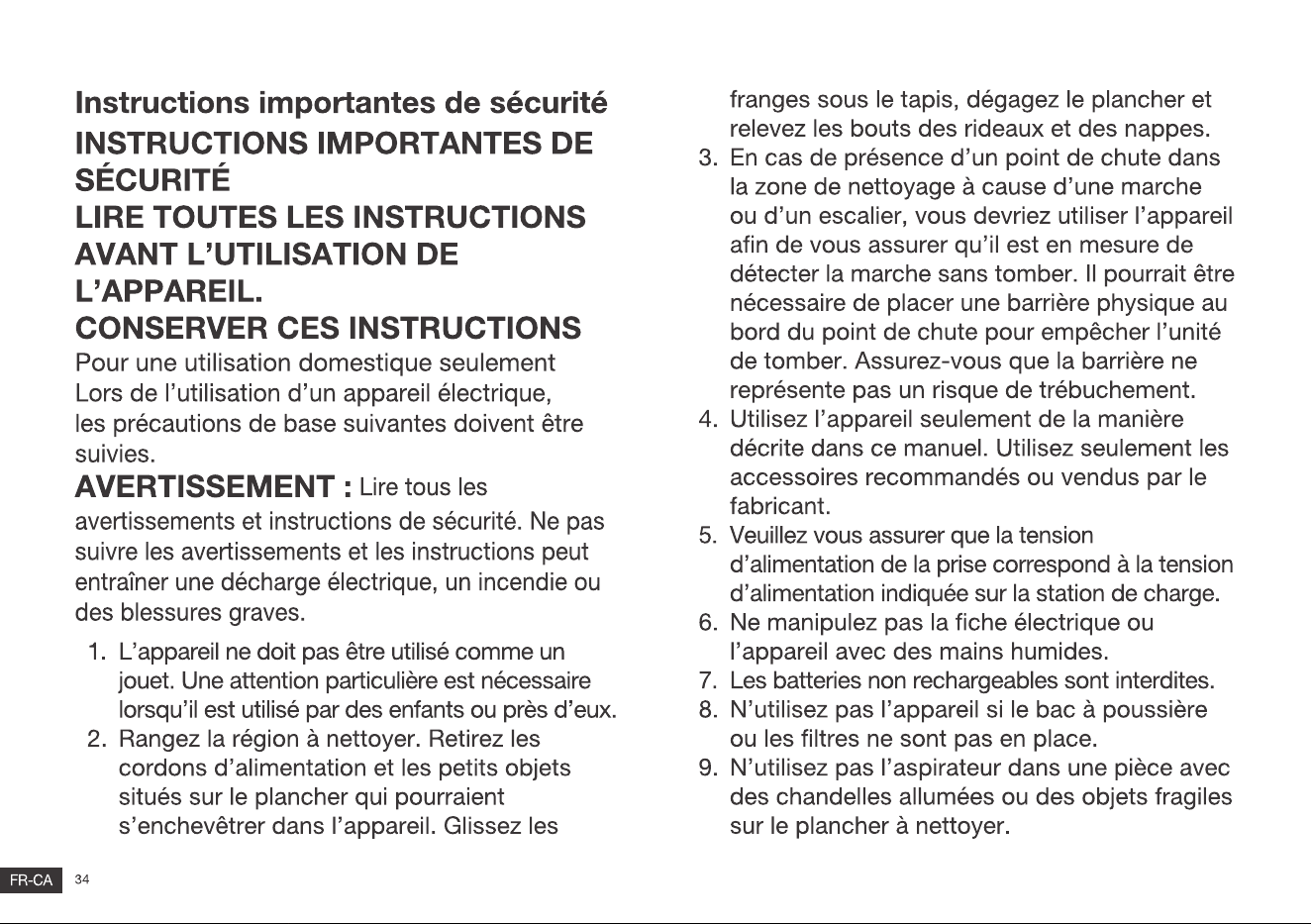 Instructions importantes de sécurité

INSTRUCTIONS IMPORTANTES DE SÉCURITÉ

LIRE TOUTES LES INSTRUCTIONS AVANT L'UTILISATION DE L'APPAREIL.

CONSERVER CES INSTRUCTIONS

Pour une utilisation domestique seulement
Lors de l'utilisation d'un appareil électrique, les précautions de base suivantes doivent être suivies.

AVERTISSEMENT : Lire tous les avertissements et instructions de sécurité. Ne pas suivre les avertissements et les instructions peut entraîner une décharge électrique, un incendie ou des blessures graves.

1. L'appareil ne doit pas être utilisé comme un jouet. Une attention particulière est nécessaire lorsqu'il est utilisé par des enfants ou près d'eux.
2. Rangez la région à nettoyer. Retirez les cordons d'alimentation et les petits objets situés sur le plancher qui pourraient s'enchevêtrer dans l'appareil. Glissez les franges sous le tapis, dégagez le plancher et relevez les bouts des rideaux et des nappes.
3. En cas de présence d'un point de chute dans la zone de nettoyage à cause d'une marche ou d'un escalier, vous devriez utiliser l'appareil afin de vous assurer qu'il est en mesure de détecter la marche sans tomber. Il pourrait être nécessaire de placer une barrière physique au bord du point de chute pour empêcher l'unité de tomber. Assurez-vous que la barrière ne représente pas un risque de trébuchement.
4. Utilisez l'appareil seulement de la manière décrite dans ce manuel. Utilisez seulement les accessoires recommandés ou vendus par le fabricant.
5. Veuillez vous assurer que la tension d'alimentation de la prise correspond à la tension d'alimentation indiquée sur la station de charge.
6. Ne manipulez pas la fiche électrique ou l'appareil avec des mains humides.
7. Les batteries non rechargeables sont interdites.
8. N'utilisez pas l'appareil si le bac à poussière ou les filtres ne sont pas en place.
9. N'utilisez pas l'aspirateur dans une pièce avec des chandelles allumées ou des objets fragiles sur le plancher à nettoyer.

FR-CA 34